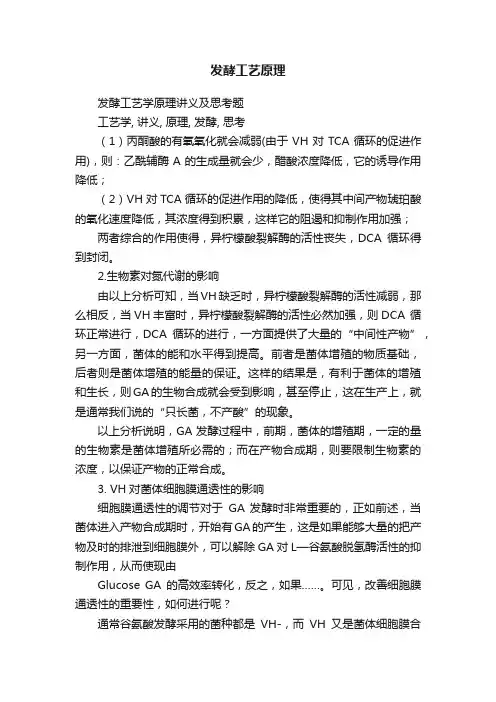 发酵工艺原理

发酵工艺学原理讲义及思考题

工艺学, 讲义, 原理, 发酵, 思考

（1）丙酮酸的有氧氧化就会减弱(由于 VH 对 TCA 循环的促进作用)，则：乙酰辅酶 A 的生成量就会少，醋酸浓度降低，它的诱导作用降低；

（2）VH 对 TCA 循环的促进作用的降低，使得其中间产物琥珀酸的氧化速度降低，其浓度得到积累，这样它的阻遏和抑制作用加强；

两者综合的作用使得，异柠檬酸裂解酶的活性丧失，DCA 循环得到封闭。

2.生物素对氮代谢的影响

由以上分析可知，当 VH 缺乏时，异柠檬酸裂解酶的活性减弱，那么相反，当 VH 丰富时，异柠檬酸裂解酶的活性必然加强，则 DCA 循环正常进行，DCA 循环的进行，一方面提供了大量的“中间性产物”，另一方面，菌体的能和水平得到提高。前者是菌体增殖的物质基础，后者则是菌体增殖的能量的保证。这样的结果是，有利于菌体的增殖和生长，则 GA 的生物合成就会受到影响，甚至停止，这在生产上，就是通常我们说的“只长菌，不产酸”的现象。

以上分析说明，GA 发酵过程中，前期，菌体的增殖期，一定的量的生物素是菌体增殖所必需的；而在产物合成期，则要限制生物素的浓度，以保证产物的正常合成。

3. VH 对菌体细胞膜通透性的影响

细胞膜通透性的调节对于 GA 发酵时非常重要的，正如前述，当菌体进入产物合成期时，开始有 GA 的产生，这是如果能够大量的把产物及时的排泄到细胞膜外，可以解除 GA 对 L—谷氨酸脱氢酶活性的抑制作用，从而使现由

Glucose GA 的高效率转化，反之，如果……。可见，改善细胞膜通透性的重要性，如何进行呢？

通常谷氨酸发酵采用的菌种都是 VH-，而 VH 又是菌体细胞膜合